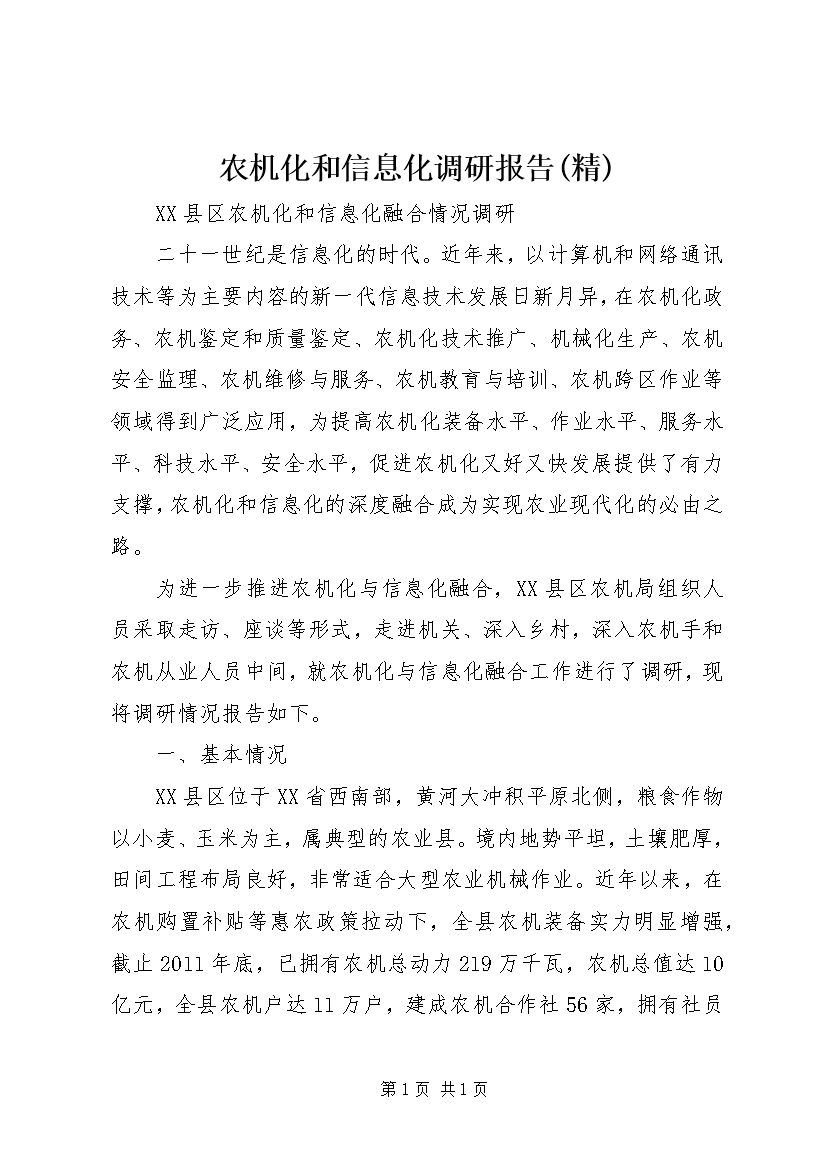 农机化和信息化调研报告(精)

XX县区农机化和信息化融合情况调研

二十一世纪是信息化的时代。近年来，以计算机和网络通讯技术等为主要内容的新一代信息技术发展日新月异，在农机化政务、农机鉴定和质量鉴定、农机化技术推广、机械化生产、农机安全监理、农机维修与服务、农机教育与培训、农机跨区作业等领域得到广泛应用，为提高农机化装备水平、作业水平、服务水平、科技水平、安全水平，促进农机化又好又快发展提供了有力支撑，农机化和信息化的深度融合成为实现农业现代化的必由之路。

为进一步推进农机化与信息化融合，XX县区农机局组织人员采取走访、座谈等形式，走进机关、深入乡村，深入农机手和农机从业人员中间，就农机化与信息化融合工作进行了调研，现将调研情况报告如下。

一、基本情况

XX县区位于XX省西南部，黄河大冲积平原北侧，粮食作物以小麦、玉米为主，属典型的农业县。境内地势平坦，土壤肥厚，田间工程布局良好，非常适合大型农业机械作业。近年以来，在农机购置补贴等惠农政策拉动下，全县农机装备实力明显增强，截止2011年底，已拥有农机总动力219万千瓦，农机总值达10亿元，全县农机户达11万户，建成农机合作社56家，拥有社员

第1页 共1页